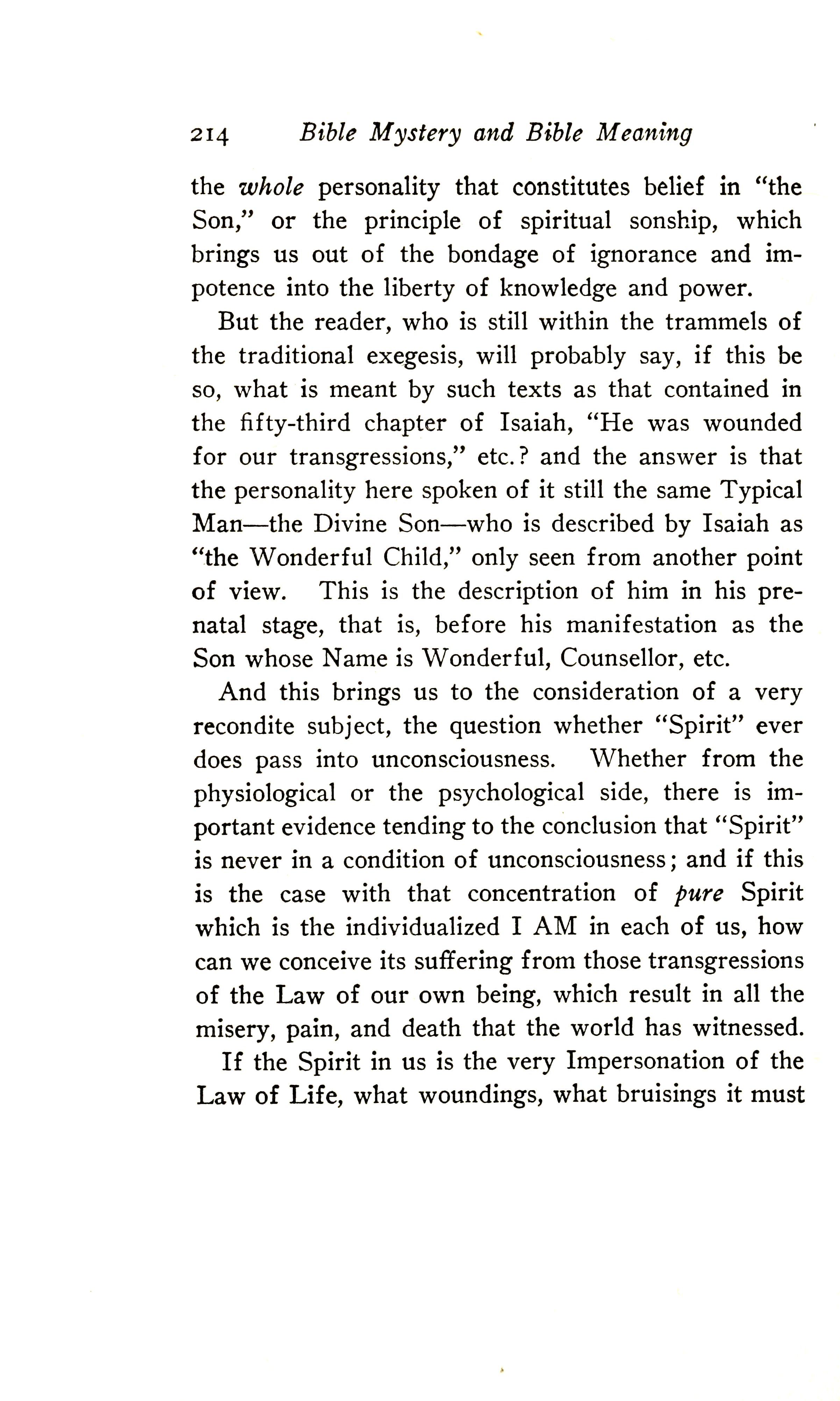 214 Bible Mystery and Bible Meaning

the whole personality that constitutes belief in "the Son," or the principle of spiritual sonship, which brings us out of the bondage of ignorance and impotence into the liberty of knowledge and power.

But the reader, who is still within the trammels of the traditional exegesis, will probably say, if this be so, what is meant by such texts as that contained in the fifty-third chapter of Isaiah, "He was wounded for our transgressions," etc.? and the answer is that the personality here spoken of it still the same Typical Man—the Divine Son—who is described by Isaiah as "the Wonderful Child," only seen from another point of view. This is the description of him in his prenatal stage, that is, before his manifestation as the Son whose Name is Wonderful, Counsellor, etc.

And this brings us to the consideration of a very recondite subject, the question whether "Spirit" ever does pass into unconsciousness. Whether from the physiological or the psychological side, there is important evidence tending to the conclusion that "Spirit" is never in a condition of unconsciousness; and if this is the case with that concentration of pure Spirit which is the individualized I AM in each of us, how can we conceive its suffering from those transgressions of the Law of our own being, which result in all the misery, pain, and death that the world has witnessed.

If the Spirit in us is the very Impersonation of the Law of Life, what woundings, what bruisings it must